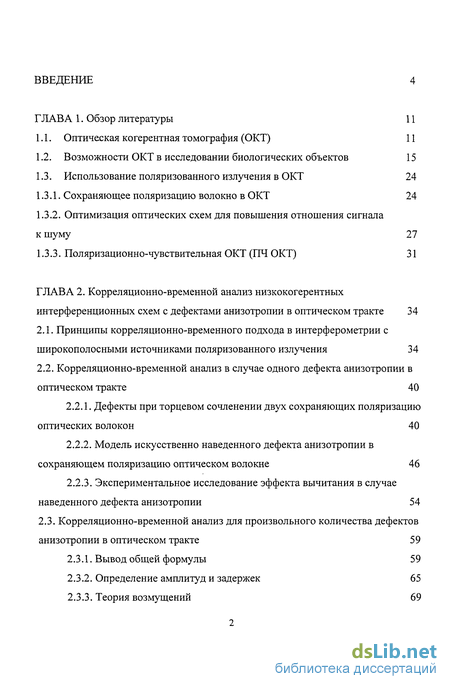 ВВЕДЕНИЕ 4

ГЛАВА 1. Обзор литературы 11

1.1. Оптическая когерентная томография (ОКТ) 11

1.2. Возможности ОКТ в исследовании биологических объектов 15

1.3. Использование поляризованного излучения в ОКТ 24

1.3.1. Сохраняющее поляризацию волокно в ОКТ 24

1.3.2. Оптимизация оптических схем для повышения отношения сигнала к шуму 27

1.3.3. Поляризационно-чувствительная ОКТ (ПЧ ОКТ) 31

ГЛАВА 2. Корреляционно-временной анализ низкокогерентных интерференционных схем с дефектами анизотропии в оптическом тракте 34

2.1. Принципы корреляционно-временного подхода в интерферометрии с широкополосными источниками поляризованного излучения 34

2.2. Корреляционно-временной анализ в случае одного дефекта анизотропии в оптическом тракте 40

2.2.1. Дефекты при торцевом сочленении двух сохраняющих поляризацию оптических волокон 40

2.2.2. Модель искусственно наведенного дефекта анизотропии в сохраняющем поляризацию оптическом волокне 46

2.2.3. Экспериментальное исследование эффекта вычитания в случае наведенного дефекта анизотропии 54

2.3. Корреляционно-временной анализ для произвольного количества дефектов анизотропии в оптическом тракте 59

2.3.1. Вывод общей формулы 59

2.3.2. Определение амплитуд и задержек 65

2.3.3. Теория возмущений 69

2

dsLib.net
библиотека диссертаций